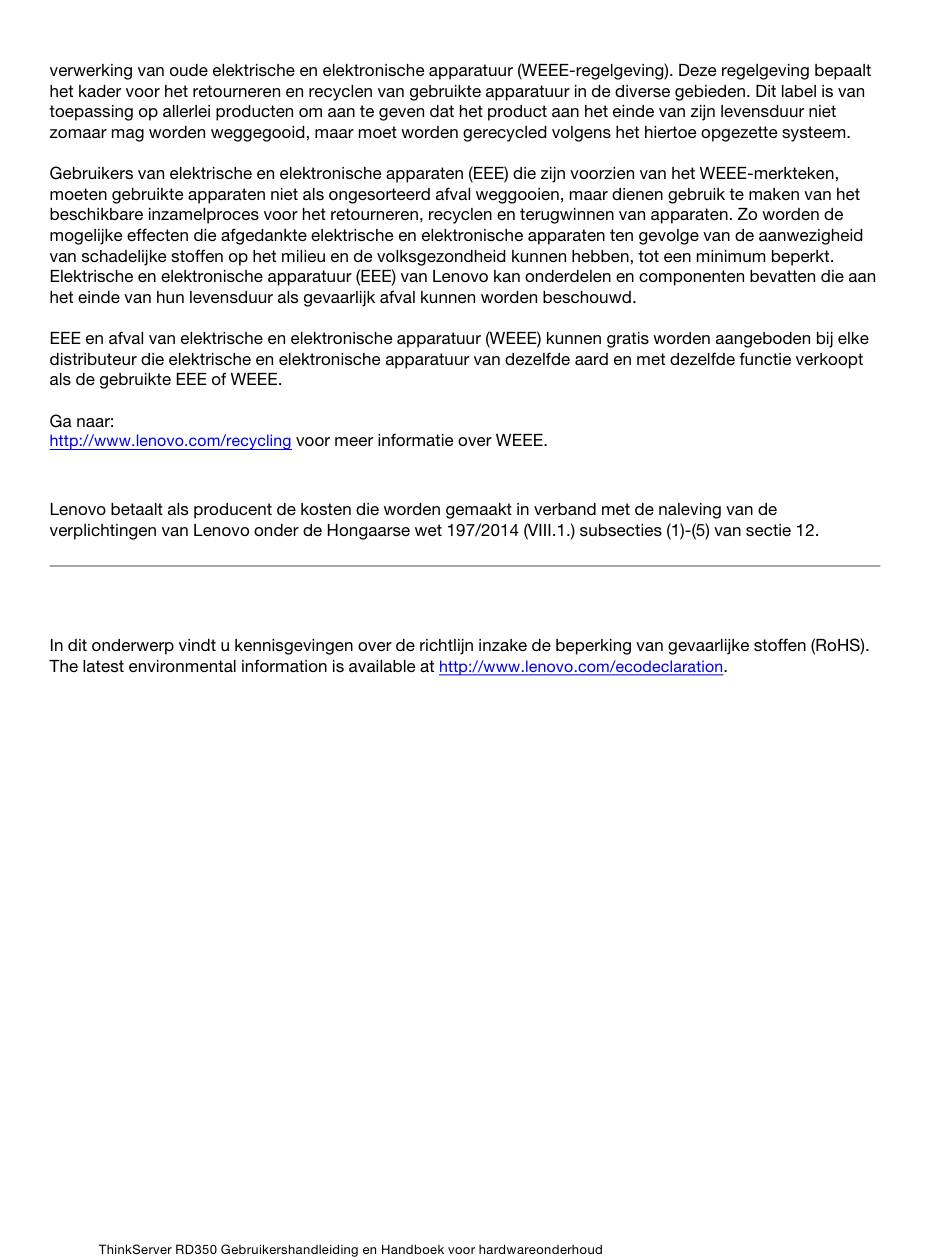 verwerking van oude elektrische en elektronische apparatuur (WEEE-regelgeving). Deze regelgeving bepaalt het kader voor het retourneren en recyclen van gebruikte apparatuur in de diverse gebieden. Dit label is van toepassing op allerlei producten om aan te geven dat het product aan het einde van zijn levensduur niet zomaar mag worden weggegooid, maar moet worden gerecycled volgens het hiertoe opgezette systeem.

Gebruikers van elektrische en elektronische apparaten (EEE) die zijn voorzien van het WEEE-merkteken, moeten gebruikte apparaten niet als ongesorteerd afval weggooien, maar dienen gebruik te maken van het beschikbare inzamelproces voor het retourneren, recyclen en terugwinnen van apparaten. Zo worden de mogelijke effecten die afgedankte elektrische en elektronische apparaten ten gevolge van de aanwezigheid van schadelijke stoffen op het milieu en de volksgezondheid kunnen hebben, tot een minimum beperkt. Elektrische en elektronische apparatuur (EEE) van Lenovo kan onderdelen en componenten bevatten die aan het einde van hun levensduur als gevaarlijk afval kunnen worden beschouwd.

EEE en afval van elektrische en elektronische apparatuur (WEEE) kunnen gratis worden aangeboden bij elke distributeur die elektrische en elektronische apparatuur van dezelfde aard en met dezelfde functie verkoopt als de gebruikte EEE of WEEE.

Ga naar:
http://www.lenovo.com/recycling voor meer informatie over WEEE.

Lenovo betaalt als producent de kosten die worden gemaakt in verband met de naleving van de verplichtingen van Lenovo onder de Hongaarse wet 197/2014 (VIII.1.) subsecties (1)-(5) van sectie 12.

In dit onderwerp vindt u kennisgevingen over de richtlijn inzake de beperking van gevaarlijke stoffen (RoHS).
The latest environmental information is available at http://www.lenovo.com/ecodeclaration.

ThinkServer RD350 Gebruikershandleiding en Handboek voor hardwareonderhoud